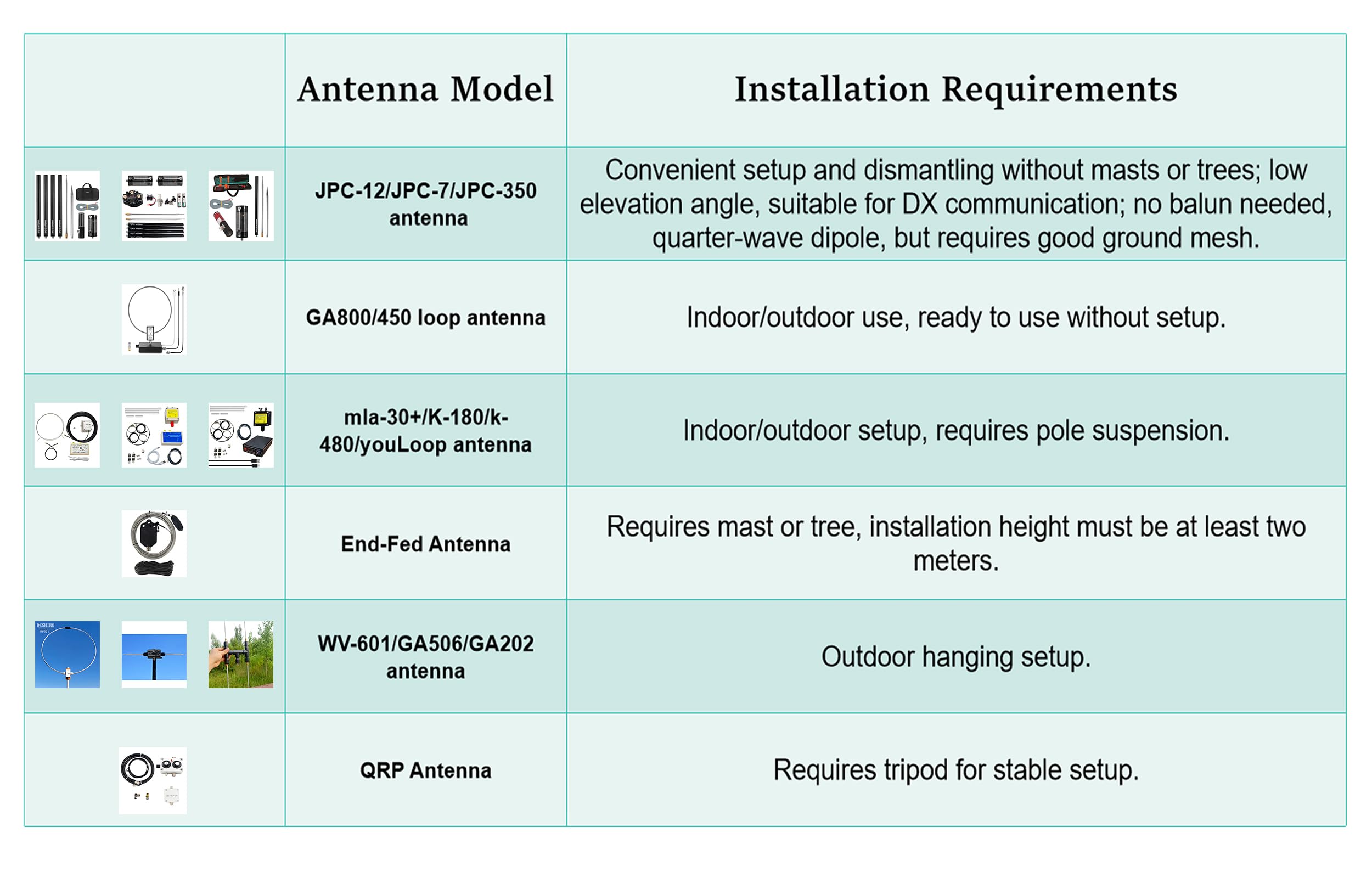 | | Antenna Model | Installation Requirements |
|---|---|---|
| | JPC-12/JPC-7/JPC-350 antenna | Convenient setup and dismantling without masts or trees; low elevation angle, suitable for DX communication; no balun needed, quarter-wave dipole, but requires good ground mesh. |
| | GA800/450 loop antenna | Indoor/outdoor use, ready to use without setup. |
| | mla-30+/K-180/k-480/youLoop antenna | Indoor/outdoor setup, requires pole suspension. |
| | End-Fed Antenna | Requires mast or tree, installation height must be at least two meters. |
| DESHIBO | WV-601/GA506/GA202 antenna | Outdoor hanging setup. |
| | QRP Antenna | Requires tripod for stable setup. |